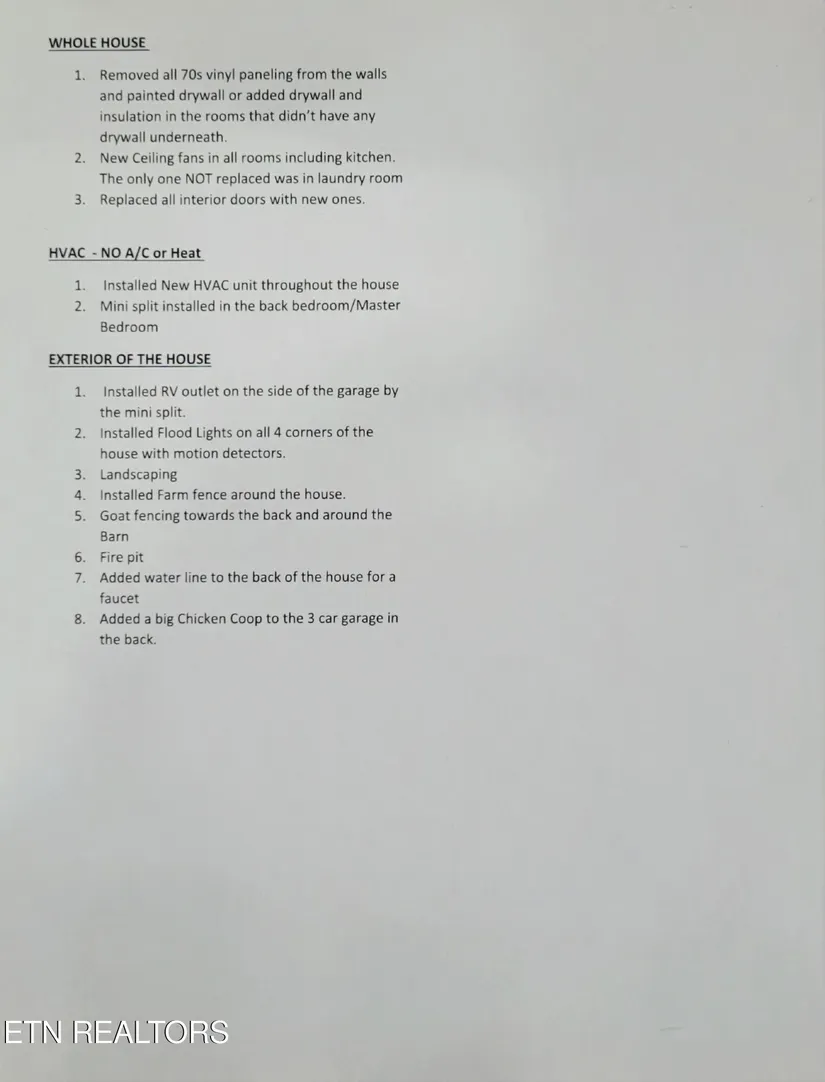 WHOLE HOUSE

1. Removed all 70s vinyl paneling from the walls and painted drywall or added drywall and insulation in the rooms that didn't have any drywall underneath.
2. New Ceiling fans in all rooms including kitchen. The only one NOT replaced was in laundry room
3. Replaced all interior doors with new ones.

HVAC - NO A/C or Heat

1. Installed New HVAC unit throughout the house
2. Mini split installed in the back bedroom/Master Bedroom

EXTERIOR OF THE HOUSE

1. Installed RV outlet on the side of the garage by the mini split.
2. Installed Flood Lights on all 4 corners of the house with motion detectors.
3. Landscaping
4. Installed Farm fence around the house.
5. Goat fencing towards the back and around the Barn
6. Fire pit
7. Added water line to the back of the house for a faucet
8. Added a big Chicken Coop to the 3 car garage in the back.

ETN REALTORS